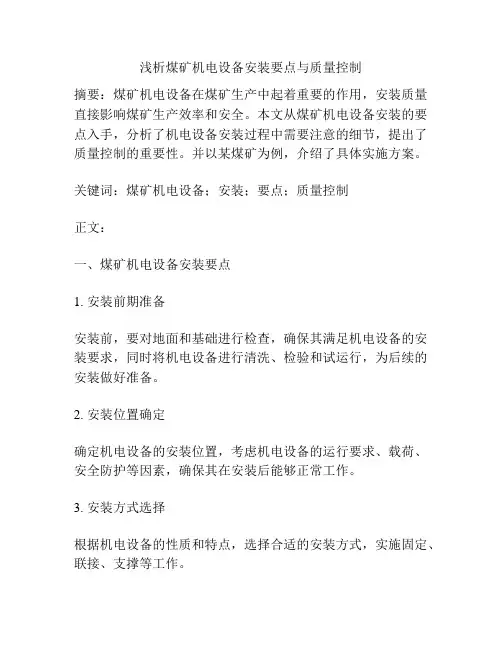 浅析煤矿机电设备安装要点与质量控制

摘要：煤矿机电设备在煤矿生产中起着重要的作用，安装质量直接影响煤矿生产效率和安全。本文从煤矿机电设备安装的要点入手，分析了机电设备安装过程中需要注意的细节，提出了质量控制的重要性。并以某煤矿为例，介绍了具体实施方案。

关键词：煤矿机电设备；安装；要点；质量控制

正文：

一、煤矿机电设备安装要点

1. 安装前期准备

安装前，要对地面和基础进行检查，确保其满足机电设备的安装要求，同时将机电设备进行清洗、检验和试运行，为后续的安装做好准备。

2. 安装位置确定

确定机电设备的安装位置，考虑机电设备的运行要求、载荷、安全防护等因素，确保其在安装后能够正常工作。

3. 安装方式选择

根据机电设备的性质和特点，选择合适的安装方式，实施固定、联接、支撑等工作。